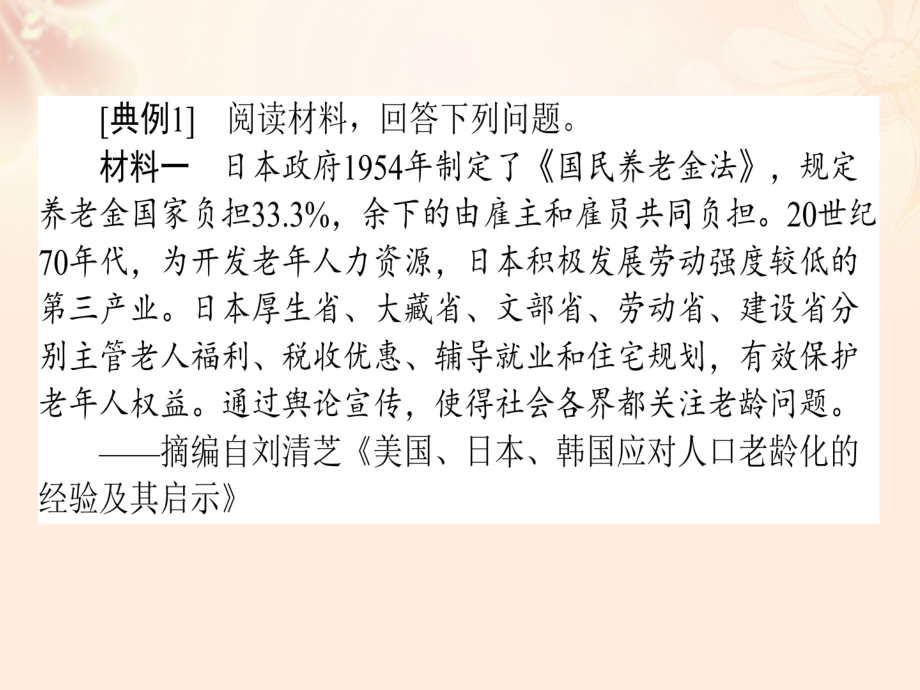 [典例1]　阅读材料，回答下列问题。

材料一　日本政府1954年制定了《国民养老金法》，规定养老金国家负担33.3%，余下的由雇主和雇员共同负担。20世纪70年代，为开发老年人力资源，日本积极发展劳动强度较低的第三产业。日本厚生省、大藏省、文部省、劳动省、建设省分别主管老人福利、税收优惠、辅导就业和住宅规划，有效保护老年人权益。通过舆论宣传，使得社会各界都关注老龄问题。

——摘编自刘清芝《美国、日本、韩国应对人口老龄化的经验及其启示》